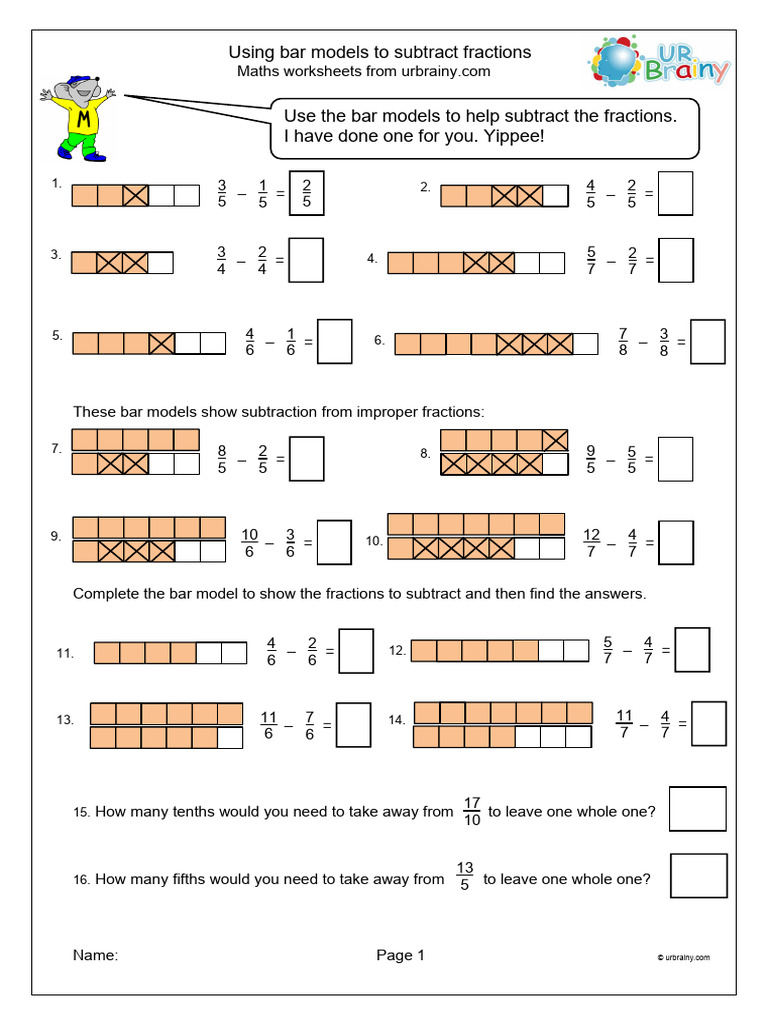 Using bar models to subtract fractions
Maths worksheets from urbrainy.com

UR Brainy

M

Use the bar models to help subtract the fractions. I have done one for you. Yippee!

1. $\frac{3}{5} - \frac{1}{5} = \frac{2}{5}$

2. $\frac{4}{5} - \frac{2}{5} =$

3. $\frac{3}{4} - \frac{2}{4} =$

4. $\frac{5}{7} - \frac{2}{7} =$

5. $\frac{4}{6} - \frac{1}{6} =$

6. $\frac{7}{8} - \frac{3}{8} =$

These bar models show subtraction from improper fractions:

7. $\frac{8}{5} - \frac{2}{5} =$

8. $\frac{9}{5} - \frac{5}{5} =$

9. $\frac{10}{6} - \frac{3}{6} =$

10. $\frac{12}{7} - \frac{4}{7} =$

Complete the bar model to show the fractions to subtract and then find the answers.

11. $\frac{4}{6} - \frac{2}{6} =$

12. $\frac{5}{7} - \frac{4}{7} =$

13. $\frac{11}{6} - \frac{7}{6} =$

14. $\frac{11}{7} - \frac{4}{7} =$

15. How many tenths would you need to take away from $\frac{17}{10}$ to leave one whole one?

16. How many fifths would you need to take away from $\frac{13}{5}$ to leave one whole one?

Name:

Page 1

© urbrainy.com